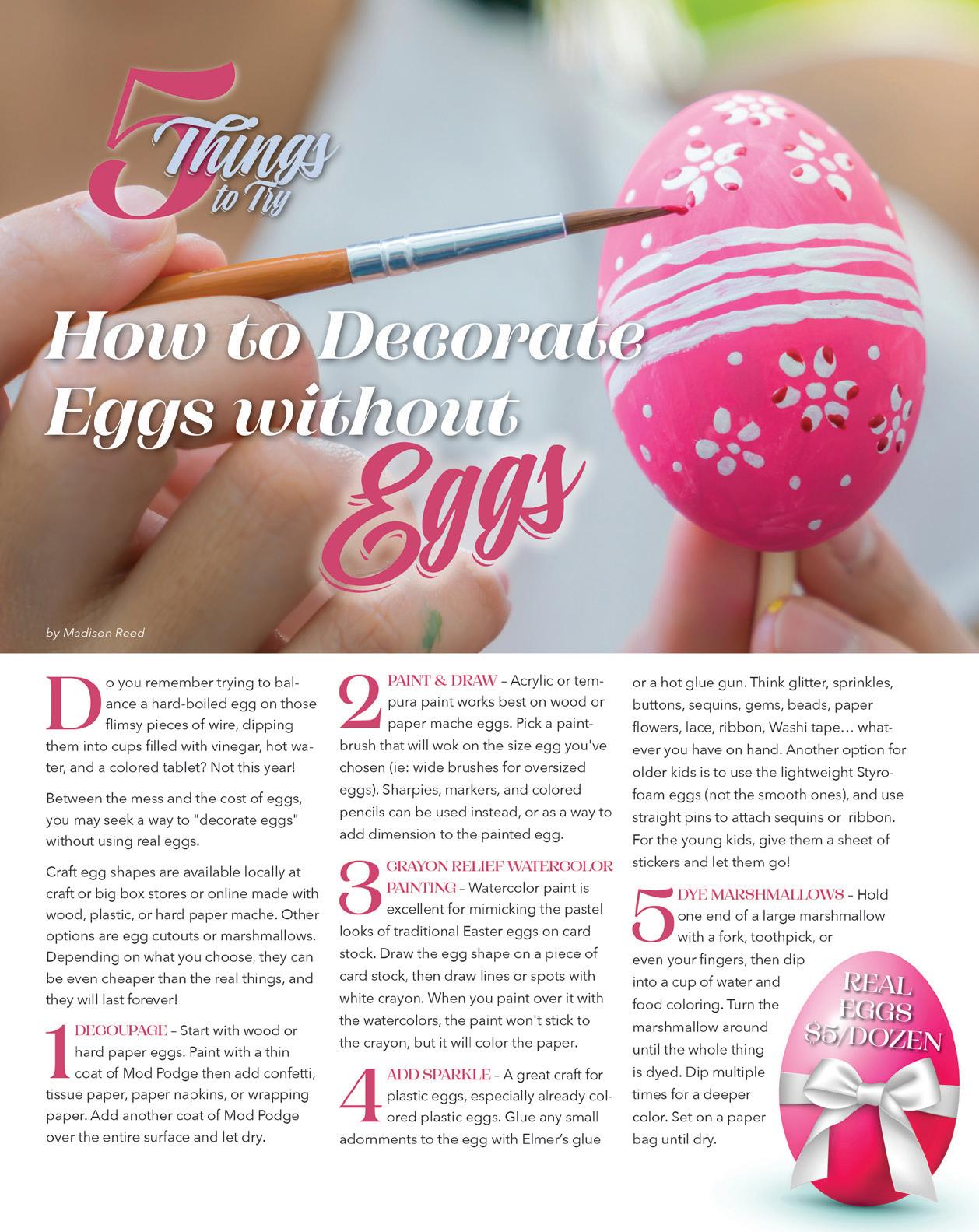 5 Things to Try

How to Decorate Eggs without Eggs

by Madison Reed

Do you remember trying to balance a hard-boiled egg on those flimsy pieces of wire, dipping them into cups filled with vinegar, hot water, and a colored tablet? Not this year!

Between the mess and the cost of eggs, you may seek a way to "decorate eggs" without using real eggs.

Craft egg shapes are available locally at craft or big box stores or online made with wood, plastic, or hard paper mache. Other options are egg cutouts or marshmallows. Depending on what you choose, they can be even cheaper than the real things, and they will last forever!

1 DECOUPAGE – Start with wood or hard paper eggs. Paint with a thin coat of Mod Podge then add confetti, tissue paper, paper napkins, or wrapping paper. Add another coat of Mod Podge over the entire surface and let dry.

2 PAINT & DRAW – Acrylic or tempura paint works best on wood or paper mache eggs. Pick a paintbrush that will wok on the size egg you've chosen (ie: wide brushes for oversized eggs). Sharpies, markers, and colored pencils can be used instead, or as a way to add dimension to the painted egg.

3 CRAYON RELIEF WATERCOLOR PAINTING – Watercolor paint is excellent for mimicking the pastel looks of traditional Easter eggs on card stock. Draw the egg shape on a piece of card stock, then draw lines or spots with white crayon. When you paint over it with the watercolors, the paint won't stick to the crayon, but it will color the paper.

4 ADD SPARKLE – A great craft for plastic eggs, especially already colored plastic eggs. Glue any small adornments to the egg with Elmer's glue or a hot glue gun. Think glitter, sprinkles, buttons, sequins, gems, beads, paper flowers, lace, ribbon, Washi tape… whatever you have on hand. Another option for older kids is to use the lightweight Styrofoam eggs (not the smooth ones), and use straight pins to attach sequins or ribbon. For the young kids, give them a sheet of stickers and let them go!

5 DYE MARSHMALLOWS – Hold one end of a large marshmallow with a fork, toothpick, or even your fingers, then dip into a cup of water and food coloring. Turn the marshmallow around until the whole thing is dyed. Dip multiple times for a deeper color. Set on a paper bag until dry.

REAL EGGS $5/DOZEN